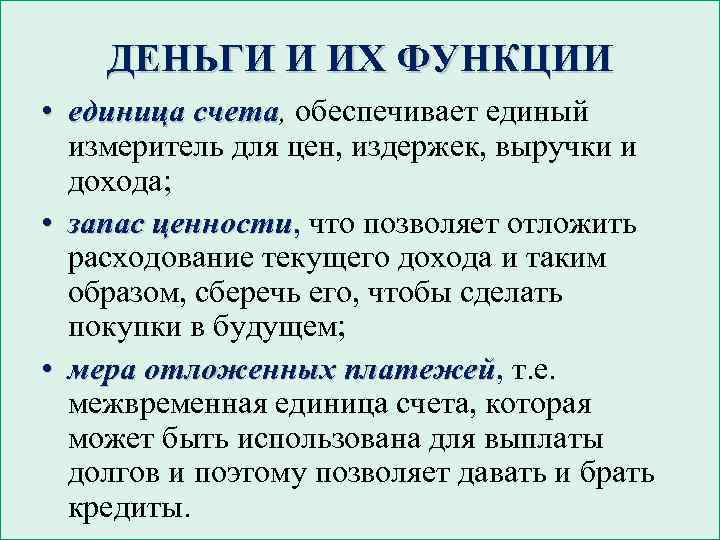 ДЕНЬГИ И ИХ ФУНКЦИИ

• единица счета, обеспечивает единый измеритель для цен, издержек, выручки и дохода;

• запас ценности, что позволяет отложить расходование текущего дохода и таким образом, сберечь его, чтобы сделать покупки в будущем;

• мера отложенных платежей, т.е. межвременная единица счета, которая может быть использована для выплаты долгов и поэтому позволяет давать и брать кредиты.